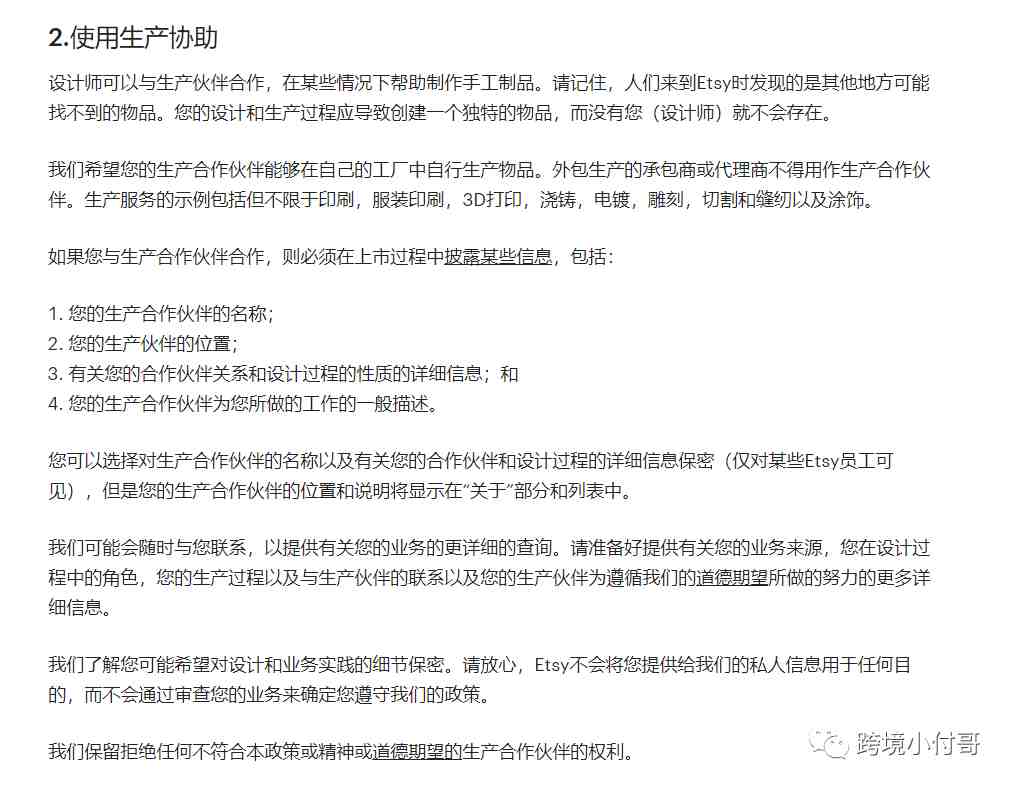 2.使用生产协助

设计师可以与生产伙伴合作，在某些情况下帮助制作手工制品。请记住，人们来到Etsy时发现的是其他地方可能找不到的物品。您的设计和生产过程应导致创建一个独特的物品，而没有您（设计师）就不会存在。

我们希望您的生产合作伙伴能够在自己的工厂中自行生产物品。外包生产的承包商或代理商不得用作生产合作伙伴。生产服务的示例包括但不限于印刷，服装印刷，3D打印，浇铸，电镀，雕刻，切割和缝纫以及涂饰。

如果您与生产合作伙伴合作，则必须在上市过程中披露某些信息，包括：

1. 您的生产合作伙伴的名称；
2. 您的生产伙伴的位置；
3. 有关您的合作伙伴关系和设计过程的性质的详细信息；和
4. 您的生产合作伙伴为您所做的工作的一般描述。

您可以选择对生产合作伙伴的名称以及有关您的合作伙伴和设计过程的详细信息保密（仅对某些Etsy员工可见），但是您的生产合作伙伴的位置和说明将显示在“关于”部分和列表中。

我们可能会随时与您联系，以提供有关您的业务的更详细的查询。请准备好提供有关您的业务来源，您在设计过程中的角色，您的生产过程以及与生产伙伴的联系以及您的生产伙伴为遵循我们的道德期望所做的努力的更多详细信息。

我们了解您可能希望对设计和业务实践的细节保密。请放心，Etsy不会将您提供给我们的私人信息用于任何目的，而不会通过审查您的业务来确定您遵守我们的政策。

我们保留拒绝任何不符合本政策或精神或道德期望的生产合作伙伴的权利。

跨境小付哥